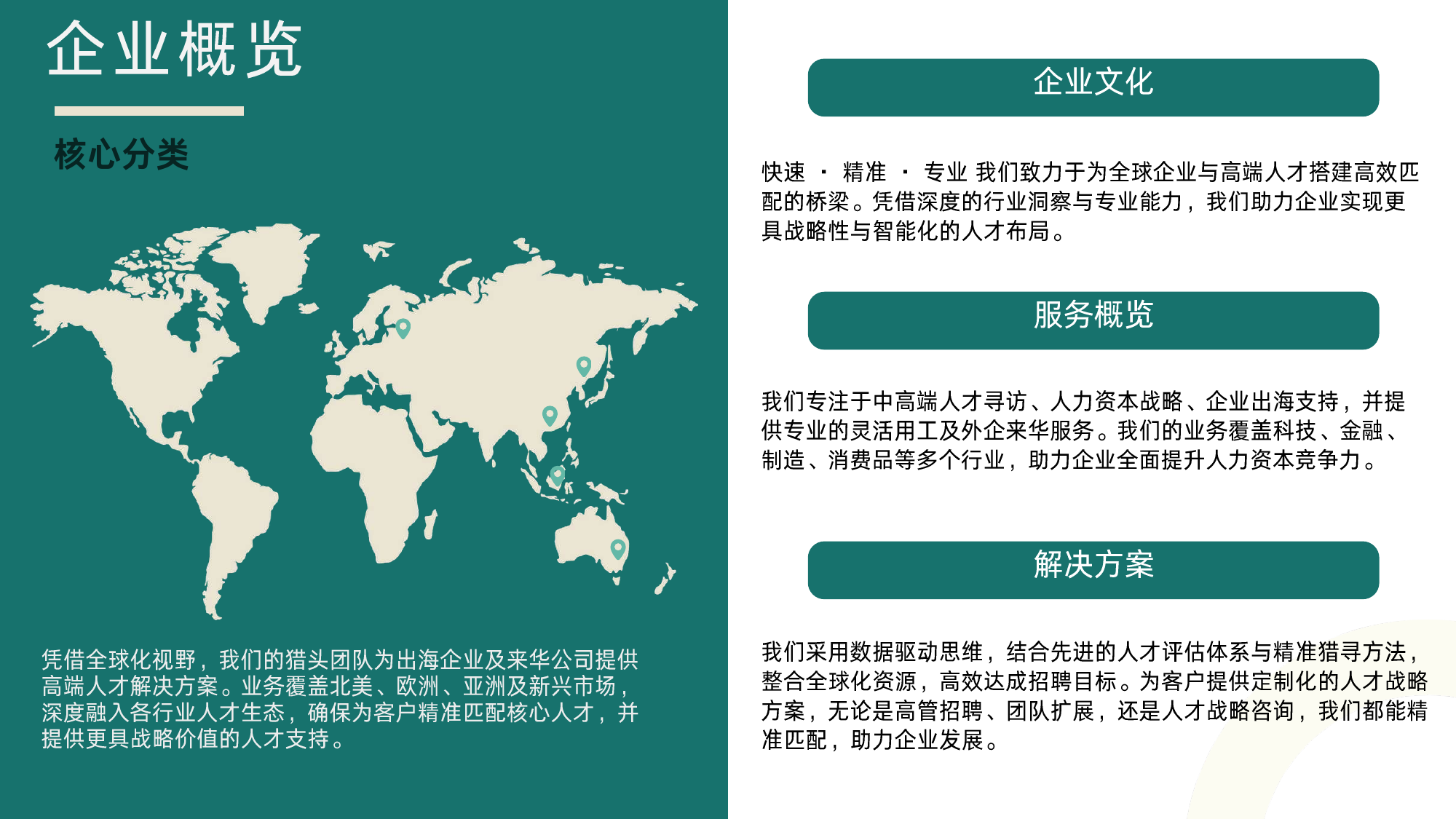 企业概览

核心分类

凭借全球化视野，我们的猎头团队为出海企业及来华公司提供高端人才解决方案。业务覆盖北美、欧洲、亚洲及新兴市场，深度融入各行业人才生态，确保为客户精准匹配核心人才，并提供更具战略价值的人才支持。

企业文化

快速 · 精准 · 专业 我们致力于为全球企业与高端人才搭建高效匹配的桥梁。凭借深度的行业洞察与专业能力，我们助力企业实现更具战略性与智能化的人才布局。

服务概览

我们专注于中高端人才寻访、人力资本战略、企业出海支持，并提供专业的灵活用工及外企来华服务。我们的业务覆盖科技、金融、制造、消费品等多个行业，助力企业全面提升人力资本竞争力。

解决方案

我们采用数据驱动思维，结合先进的人才评估体系与精准猎寻方法，整合全球化资源，高效达成招聘目标。为客户提供定制化的人才战略方案，无论是高管招聘、团队扩展，还是人才战略咨询，我们都能精准匹配，助力企业发展。